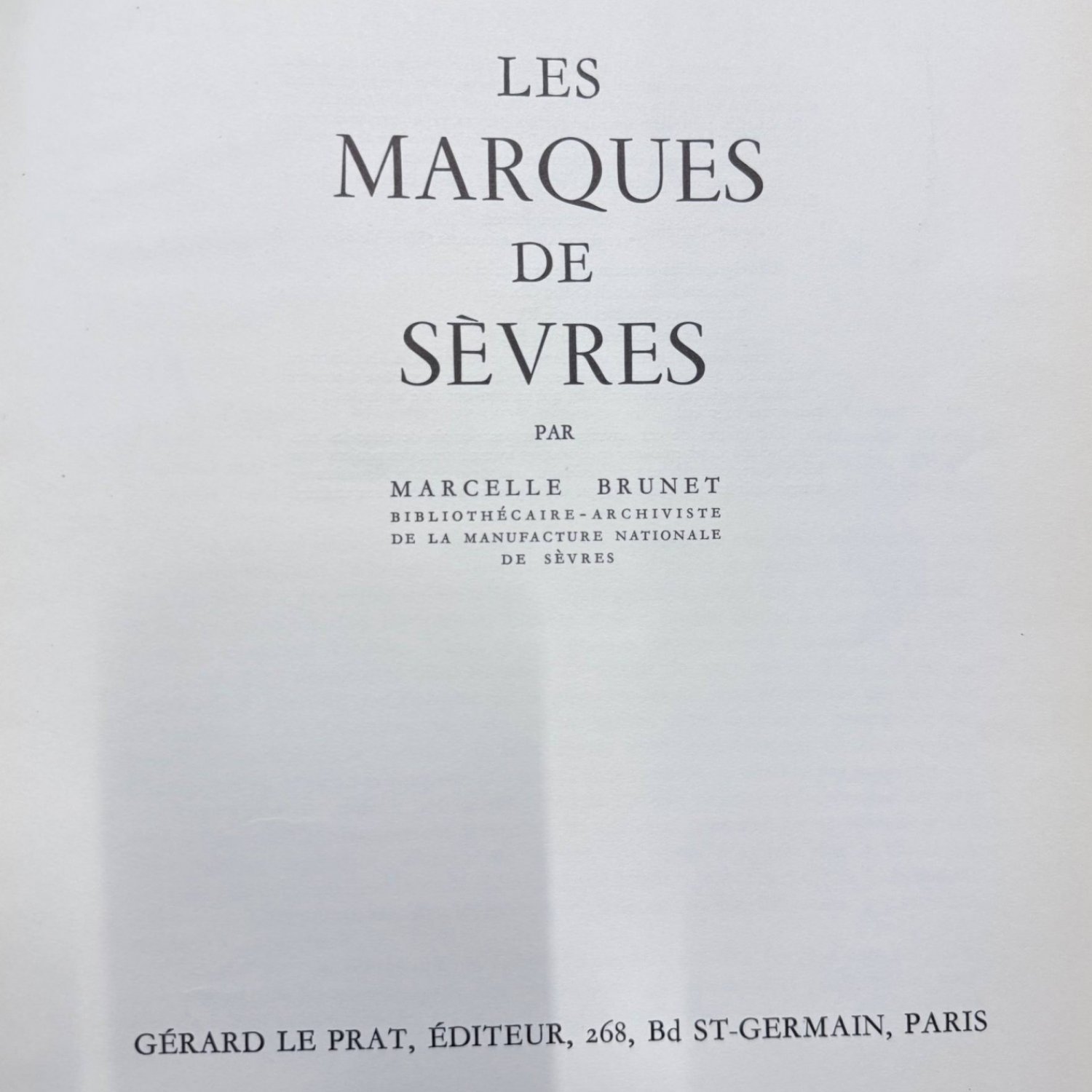 LES
MARQUES
DE
SÈVRES

PAR

MARCELLE BRUNET
BIBLIOTHÉCAIRE-ARCHIVISTE
DE LA MANUFACTURE NATIONALE
DE SÈVRES

GÉRARD LE PRAT, ÉDITEUR, 268, Bd ST-GERMAIN, PARIS